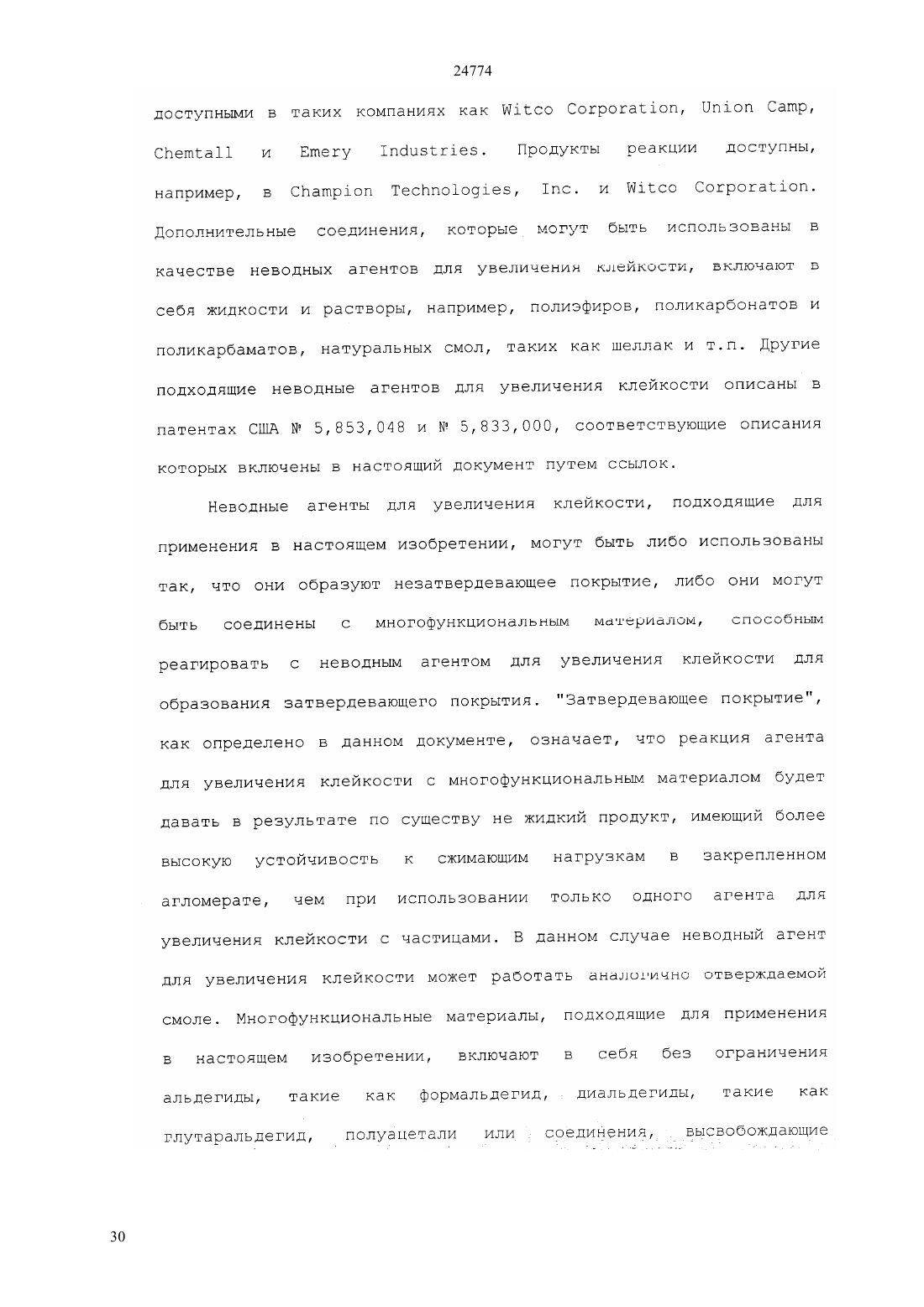 24774

доступными в таких компаниях как Witco Corporation, Union Camp, Chemtall и Emery Industries. Продукты реакции доступны, например, в Champion Technologies, Inc. и Witco Corporation. Дополнительные соединения, которые могут быть использованы в качестве неводных агентов для увеличения клейкости, включают в себя жидкости и растворы, например, полиэфиров, поликарбонатов и поликарбаматов, натуральных смол, таких как шеллак и т.п. Другие подходящие неводные агентов для увеличения клейкости описаны в патентах США № 5,853,048 и № 5,833,000, соответствующие описания которых включены в настоящий документ путем ссылок.

Неводные агенты для увеличения клейкости, подходящие для применения в настоящем изобретении, могут быть либо использованы так, что они образуют незатвердевающее покрытие, либо они могут быть соединены с многофункциональным материалом, способным реагировать с неводным агентом для увеличения клейкости для образования затвердевающего покрытия. "Затвердевающее покрытие", как определено в данном документе, означает, что реакция агента для увеличения клейкости с многофункциональным материалом будет давать в результате по существу не жидкий продукт, имеющий более высокую устойчивость к сжимающим нагрузкам в закрепленном агломерате, чем при использовании только одного агента для увеличения клейкости с частицами. В данном случае неводный агент для увеличения клейкости может работать аналогично отверждаемой смоле. Многофункциональные материалы, подходящие для применения в настоящем изобретении, включают в себя без ограничения альдегиды, такие как формальдегид, диальдегиды, такие как глутаральдегид, полуацетали или соединения, высвобождающие

30